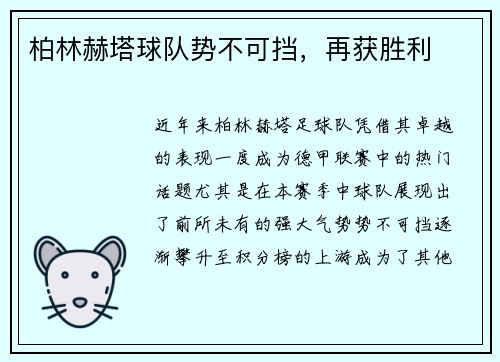 柏林赫塔球队势不可挡，再获胜利

近年来柏林赫塔足球队凭借其卓越的表现一度成为德甲联赛中的热门话题尤其是在本赛季中球队展现出了前所未有的强大气势势不可挡逐渐攀升至积分榜的上游成为了其他